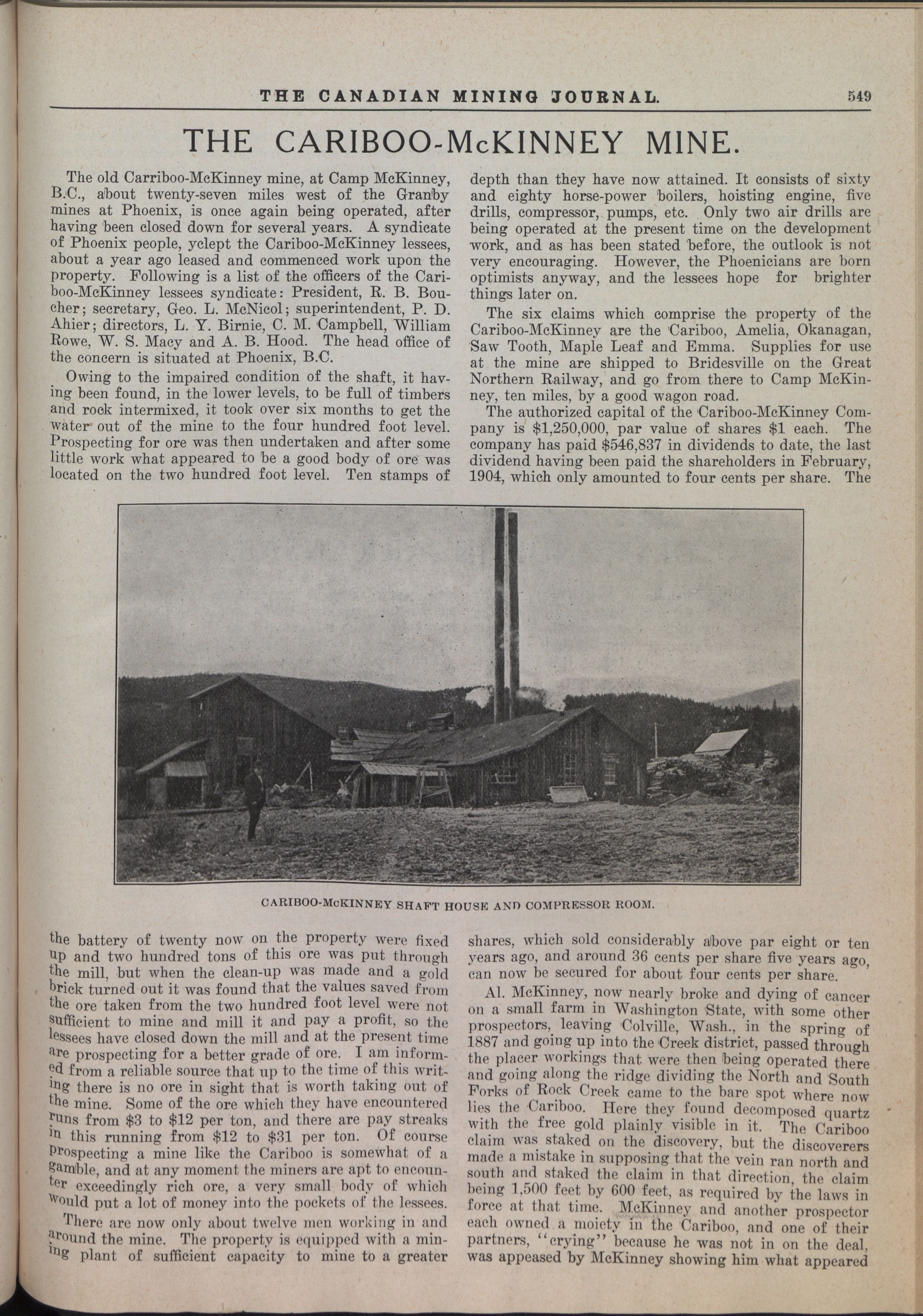 THE CANADIAN MINING JOURNAL. 549

THE CARIBOO-McKINNEY MINE.

The old Carriboo-McKinney mine, at Camp McKinney, B.C., about twenty-seven miles west of the Granby mines at Phoenix, is once again being operated, after having been closed down for several years. A syndicate of Phoenix people, yclept the Cariboo-McKinney lessees, about a year ago leased and commenced work upon the property. Following is a list of the officers of the Cariboo-McKinney lessees syndicate: President, R. B. Boucher; secretary, Geo. L. McNicol; superintendent, P. D. Ahier; directors, L. Y. Birnie, C. M. Campbell, William Rowe, W. S. Macy and A. B. Hood. The head office of the concern is situated at Phoenix, B.C.

Owing to the impaired condition of the shaft, it having been found, in the lower levels, to be full of timbers and rock intermixed, it took over six months to get the water out of the mine to the four hundred foot level. Prospecting for ore was then undertaken and after some little work what appeared to be a good body of ore was located on the two hundred foot level. Ten stamps of the battery of twenty now on the property were fixed up and two hundred tons of this ore was put through the mill, but when the clean-up was made and a gold brick turned out it was found that the values saved from the ore taken from the two hundred foot level were not sufficient to mine and mill it and pay a profit, so the lessees have closed down the mill and at the present time are prospecting for a better grade of ore. I am informed from a reliable source that up to the time of this writing there is no ore in sight that is worth taking out of the mine. Some of the ore which they have encountered runs from $3 to $12 per ton, and there are pay streaks in this running from $12 to $31 per ton. Of course prospecting a mine like the Cariboo is somewhat of a gamble, and at any moment the miners are apt to encounter exceedingly rich ore, a very small body of which would put a lot of money into the pockets of the lessees.

There are now only about twelve men working in and around the mine. The property is equipped with a mining plant of sufficient capacity to mine to a greater depth than they have now attained. It consists of sixty and eighty horse-power boilers, hoisting engine, five drills, compressor, pumps, etc. Only two air drills are being operated at the present time on the development work, and as has been stated before, the outlook is not very encouraging. However, the Phoenicians are born optimists anyway, and the lessees hope for brighter things later on.

The six claims which comprise the property of the Cariboo-McKinney are the Cariboo, Amelia, Okanagan, Saw Tooth, Maple Leaf and Emma. Supplies for use at the mine are shipped to Bridesville on the Great Northern Railway, and go from there to Camp McKinney, ten miles, by a good wagon road.

The authorized capital of the Cariboo-McKinney Company is $1,250,000, par value of shares $1 each. The company has paid $546,837 in dividends to date, the last dividend having been paid the shareholders in February, 1904, which only amounted to four cents per share. The shares, which sold considerably above par eight or ten years ago, and around 36 cents per share five years ago, can now be secured for about four cents per share.

Al. McKinney, now nearly broke and dying of cancer on a small farm in Washington State, with some other prospectors, leaving Colville, Wash., in the spring of 1887 and going up into the Creek district, passed through the placer workings that were then being operated there and going along the ridge dividing the North and South Forks of Rock Creek came to the bare spot where now lies the Cariboo. Here they found decomposed quartz with the free gold plainly visible in it. The Cariboo claim was staked on the discovery, but the discoverers made a mistake in supposing that the vein ran north and south and staked the claim in that direction, the claim being 1,500 feet by 600 feet, as required by the laws in force at that time. McKinney and another prospector each owned a moiety in the Cariboo, and one of their partners, "crying" because he was not in on the deal, was appeased by McKinney showing him what appeared

CARIBOO-McKINNEY SHAFT HOUSE AND COMPRESSOR ROOM.